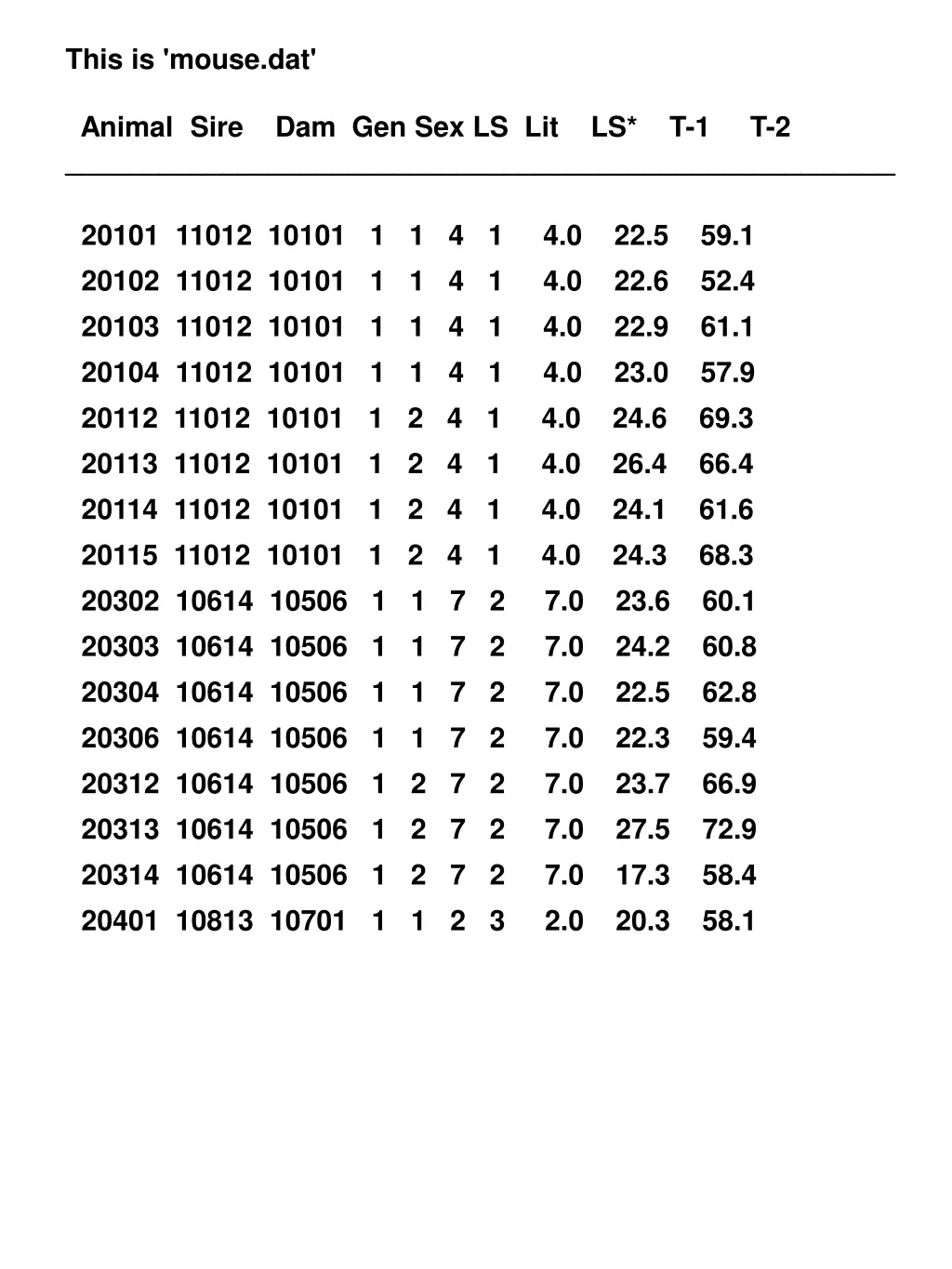 This is 'mouse.dat'

| Animal | Sire | Dam | Gen | Sex | LS | Lit | LS* | T-1 | T-2 |
|---|---|---|---|---|---|---|---|---|---|
| 20101 | 11012 | 10101 | 1 | 1 | 4 | 1 | 4.0 | 22.5 | 59.1 |
| 20102 | 11012 | 10101 | 1 | 1 | 4 | 1 | 4.0 | 22.6 | 52.4 |
| 20103 | 11012 | 10101 | 1 | 1 | 4 | 1 | 4.0 | 22.9 | 61.1 |
| 20104 | 11012 | 10101 | 1 | 1 | 4 | 1 | 4.0 | 23.0 | 57.9 |
| 20112 | 11012 | 10101 | 1 | 2 | 4 | 1 | 4.0 | 24.6 | 69.3 |
| 20113 | 11012 | 10101 | 1 | 2 | 4 | 1 | 4.0 | 26.4 | 66.4 |
| 20114 | 11012 | 10101 | 1 | 2 | 4 | 1 | 4.0 | 24.1 | 61.6 |
| 20115 | 11012 | 10101 | 1 | 2 | 4 | 1 | 4.0 | 24.3 | 68.3 |
| 20302 | 10614 | 10506 | 1 | 1 | 7 | 2 | 7.0 | 23.6 | 60.1 |
| 20303 | 10614 | 10506 | 1 | 1 | 7 | 2 | 7.0 | 24.2 | 60.8 |
| 20304 | 10614 | 10506 | 1 | 1 | 7 | 2 | 7.0 | 22.5 | 62.8 |
| 20306 | 10614 | 10506 | 1 | 1 | 7 | 2 | 7.0 | 22.3 | 59.4 |
| 20312 | 10614 | 10506 | 1 | 2 | 7 | 2 | 7.0 | 23.7 | 66.9 |
| 20313 | 10614 | 10506 | 1 | 2 | 7 | 2 | 7.0 | 27.5 | 72.9 |
| 20314 | 10614 | 10506 | 1 | 2 | 7 | 2 | 7.0 | 17.3 | 58.4 |
| 20401 | 10813 | 10701 | 1 | 1 | 2 | 3 | 2.0 | 20.3 | 58.1 |